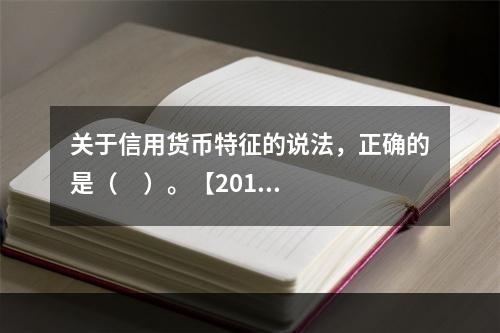 关于信用货币特征的说法，正确的是（　）。【201...